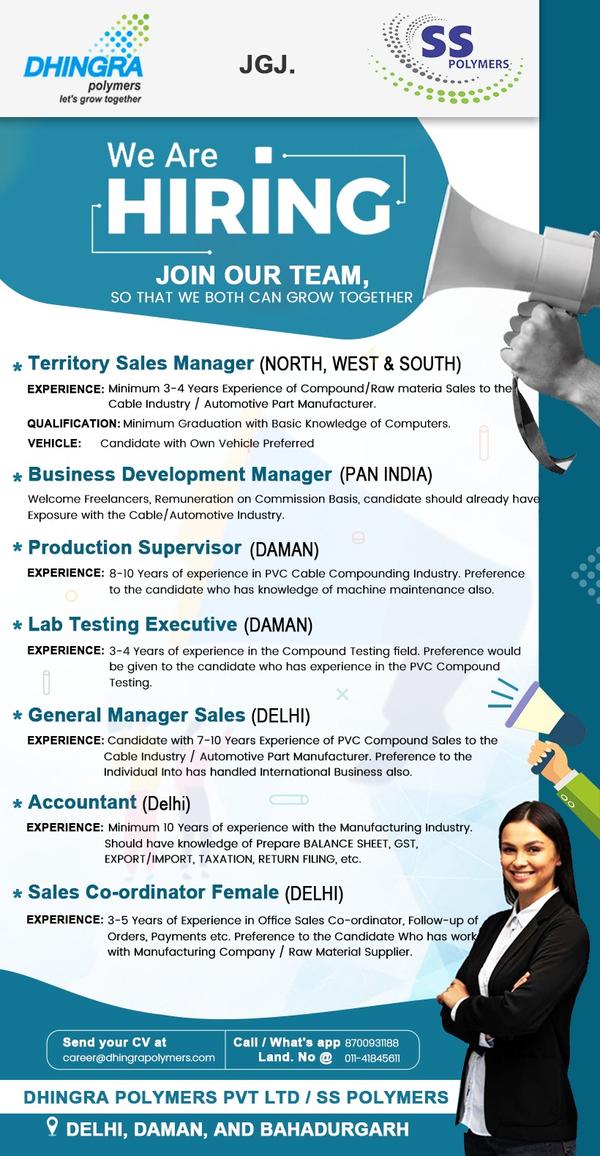 DHINGRA polymers let's grow together

JGJ.

SS POLYMERS

We Are HIRING

JOIN OUR TEAM, SO THAT WE BOTH CAN GROW TOGETHER

* Territory Sales Manager (NORTH, WEST & SOUTH)

EXPERIENCE: Minimum 3-4 Years Experience of Compound/Raw materia Sales to the Cable Industry / Automotive Part Manufacturer.

QUALIFICATION: Minimum Graduation with Basic Knowledge of Computers.

VEHICLE: Candidate with Own Vehicle Preferred

* Business Development Manager (PAN INDIA)

Welcome Freelancers, Remuneration on Commission Basis, candidate should already have Exposure with the Cable/Automotive Industry.

* Production Supervisor (DAMAN)

EXPERIENCE: 8-10 Years of experience in PVC Cable Compounding Industry. Preference to the candidate who has knowledge of machine maintenance also.

* Lab Testing Executive (DAMAN)

EXPERIENCE: 3-4 Years of experience in the Compound Testing field. Preference would be given to the candidate who has experience in the PVC Compound Testing.

* General Manager Sales (DELHI)

EXPERIENCE: Candidate with 7-10 Years Experience of PVC Compound Sales to the Cable Industry / Automotive Part Manufacturer. Preference to the Individual Into has handled International Business also.

* Accountant (Delhi)

EXPERIENCE: Minimum 10 Years of experience with the Manufacturing Industry. Should have knowledge of Prepare BALANCE SHEET, GST, EXPORT/IMPORT, TAXATION, RETURN FILING, etc.

* Sales Co-ordinator Female (DELHI)

EXPERIENCE: 3-5 Years of Experience in Office Sales Co-ordinator, Follow-up of Orders, Payments etc. Preference to the Candidate Who has work with Manufacturing Company / Raw Material Supplier.

Send your CV at career@dhingrapolymers.com

Call / What's app 8700931188
Land. No @ 011-41845611

DHINGRA POLYMERS PVT LTD / SS POLYMERS

DELHI, DAMAN, AND BAHADURGARH